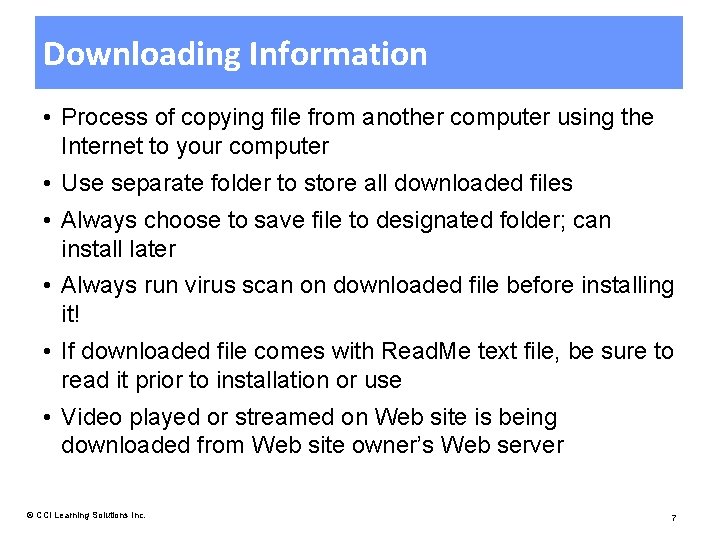 Downloading Information

• Process of copying file from another computer using the Internet to your computer
• Use separate folder to store all downloaded files
• Always choose to save file to designated folder; can install later
• Always run virus scan on downloaded file before installing it!
• If downloaded file comes with ReadMe text file, be sure to read it prior to installation or use
• Video played or streamed on Web site is being downloaded from Web site owner's Web server

© CCI Learning Solutions Inc.

7